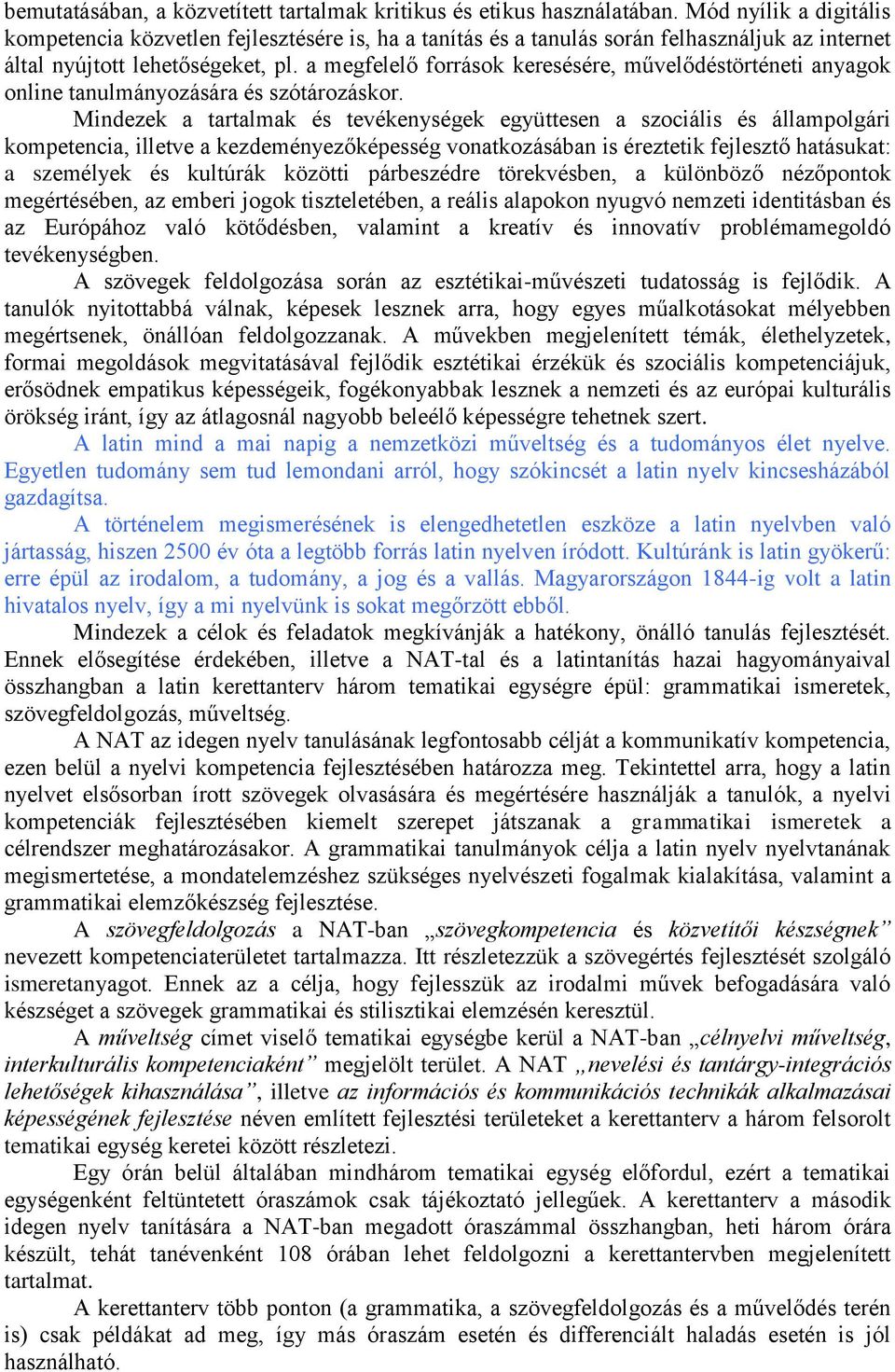 bemutatásában, a közvetített tartalmak kritikus és etikus használatában. Mód nyílik a digitális kompetencia közvetlen fejlesztésére is, ha a tanítás és a tanulás során felhasználjuk az internet által nyújtott lehetőségeket, pl. a megfelelő források keresésére, művelődéstörténeti anyagok online tanulmányozására és szótározáskor.

Mindezek a tartalmak és tevékenységek együttesen a szociális és állampolgári kompetencia, illetve a kezdeményezőképesség vonatkozásában is éreztetik fejlesztő hatásukat: a személyek és kultúrák közötti párbeszédre törekvésben, a különböző nézőpontok megértésében, az emberi jogok tiszteletében, a reális alapokon nyugvó nemzeti identitásban és az Európához való kötődésben, valamint a kreatív és innovatív problémamegoldó tevékenységben.

A szövegek feldolgozása során az esztétikai-művészeti tudatosság is fejlődik. A tanulók nyitottabbá válnak, képesek lesznek arra, hogy egyes műalkotásokat mélyebben megértsenek, önállóan feldolgozzanak. A művekben megjelenített témák, élethelyzetek, formai megoldások megvitatásával fejlődik esztétikai érzékük és szociális kompetenciájuk, erősödnek empatikus képességeik, fogékonyabbak lesznek a nemzeti és az európai kulturális örökség iránt, így az átlagosnál nagyobb beleélő képességre tehetnek szert.

A latin mind a mai napig a nemzetközi műveltség és a tudományos élet nyelve. Egyetlen tudomány sem tud lemondani arról, hogy szókincsét a latin nyelv kincsesházából gazdagítsa.

A történelem megismerésének is elengedhetetlen eszköze a latin nyelvben való jártasság, hiszen 2500 év óta a legtöbb forrás latin nyelven íródott. Kultúránk is latin gyökerű: erre épül az irodalom, a tudomány, a jog és a vallás. Magyarországon 1844-ig volt a latin hivatalos nyelv, így a mi nyelvünk is sokat megőrzött ebből.

Mindezek a célok és feladatok megkívánják a hatékony, önálló tanulás fejlesztését. Ennek elősegítése érdekében, illetve a NAT-tal és a latintanítás hazai hagyományaival összhangban a latin kerettanterv három tematikai egységre épül: grammatikai ismeretek, szövegfeldolgozás, műveltség.

A NAT az idegen nyelv tanulásának legfontosabb célját a kommunikatív kompetencia, ezen belül a nyelvi kompetencia fejlesztésében határozza meg. Tekintettel arra, hogy a latin nyelvet elsősorban írott szövegek olvasására és megértésére használják a tanulók, a nyelvi kompetenciák fejlesztésében kiemelt szerepet játszanak a grammatikai ismeretek a célrendszer meghatározásakor. A grammatikai tanulmányok célja a latin nyelv nyelvtanának megismertetése, a mondatelemzéshez szükséges nyelvészeti fogalmak kialakítása, valamint a grammatikai elemzőkészség fejlesztése.

A szövegfeldolgozás a NAT-ban „szövegkompetencia és közvetítői készségnek” nevezett kompetenciaterületet tartalmazza. Itt részletezzük a szövegértés fejlesztését szolgáló ismeretanyagot. Ennek az a célja, hogy fejlesszük az irodalmi művek befogadására való készséget a szövegek grammatikai és stilisztikai elemzésén keresztül.

A műveltség címet viselő tematikai egységbe kerül a NAT-ban „célnyelvi műveltség, interkulturális kompetenciaként” megjelölt terület. A NAT „nevelési és tantárgy-integrációs lehetőségek kihasználása”, illetve az információs és kommunikációs technikák alkalmazásai képességének fejlesztése néven említett fejlesztési területeket a kerettanterv a három felsorolt tematikai egység keretei között részletezi.

Egy órán belül általában mindhárom tematikai egység előfordul, ezért a tematikai egységenként feltüntetett óraszámok csak tájékoztató jellegűek. A kerettanterv a második idegen nyelv tanítására a NAT-ban megadott óraszámmal összhangban, heti három órára készült, tehát tanévenként 108 órában lehet feldolgozni a kerettantervben megjelenített tartalmat.

A kerettanterv több ponton (a grammatika, a szövegfeldolgozás és a művelődés terén is) csak példákat ad meg, így más óraszám esetén és differenciált haladás esetén is jól használható.